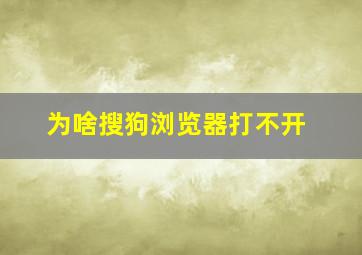 为啥搜狗浏览器打不开